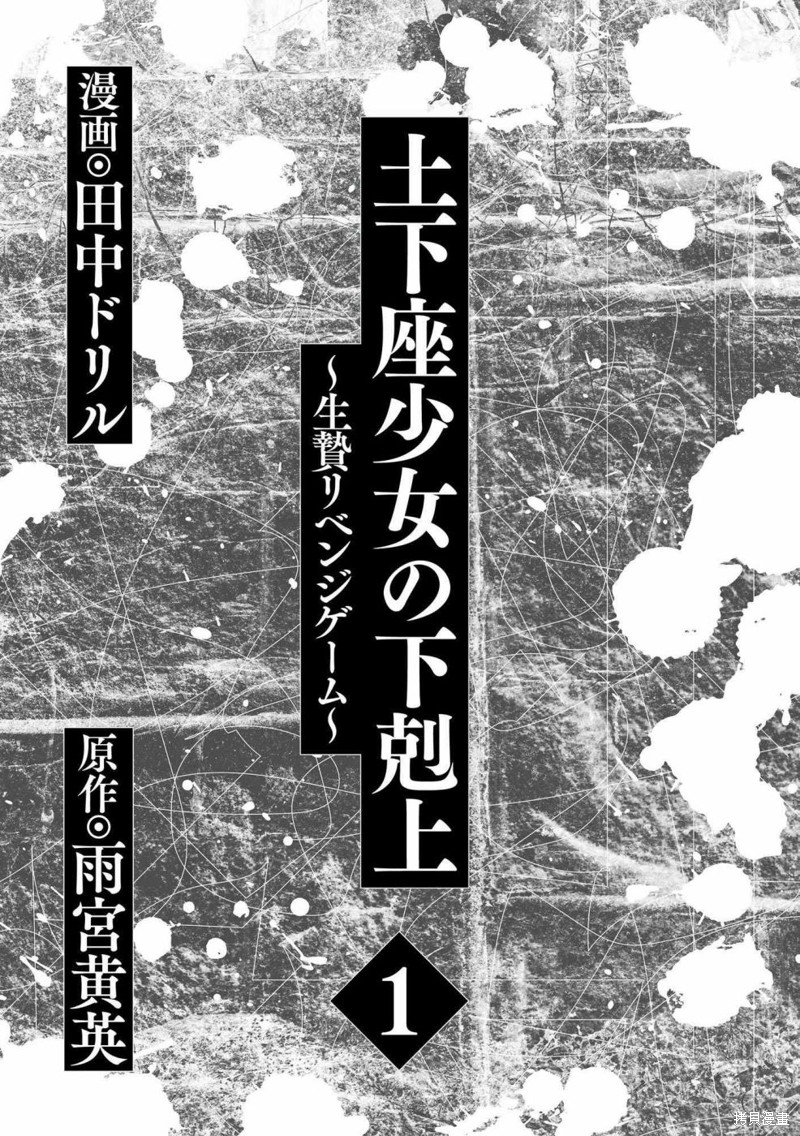 土下座少女の下剋上
~生贄リベンジゲーム~

1

漫画◎田中ドリル

原作◎雨宮黄英

拷貝漫畫